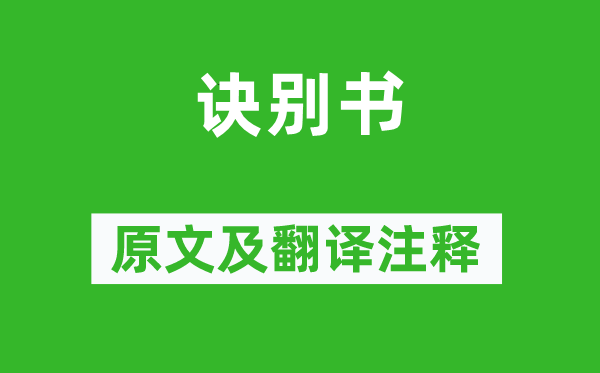 诀别书

原文及翻译注释